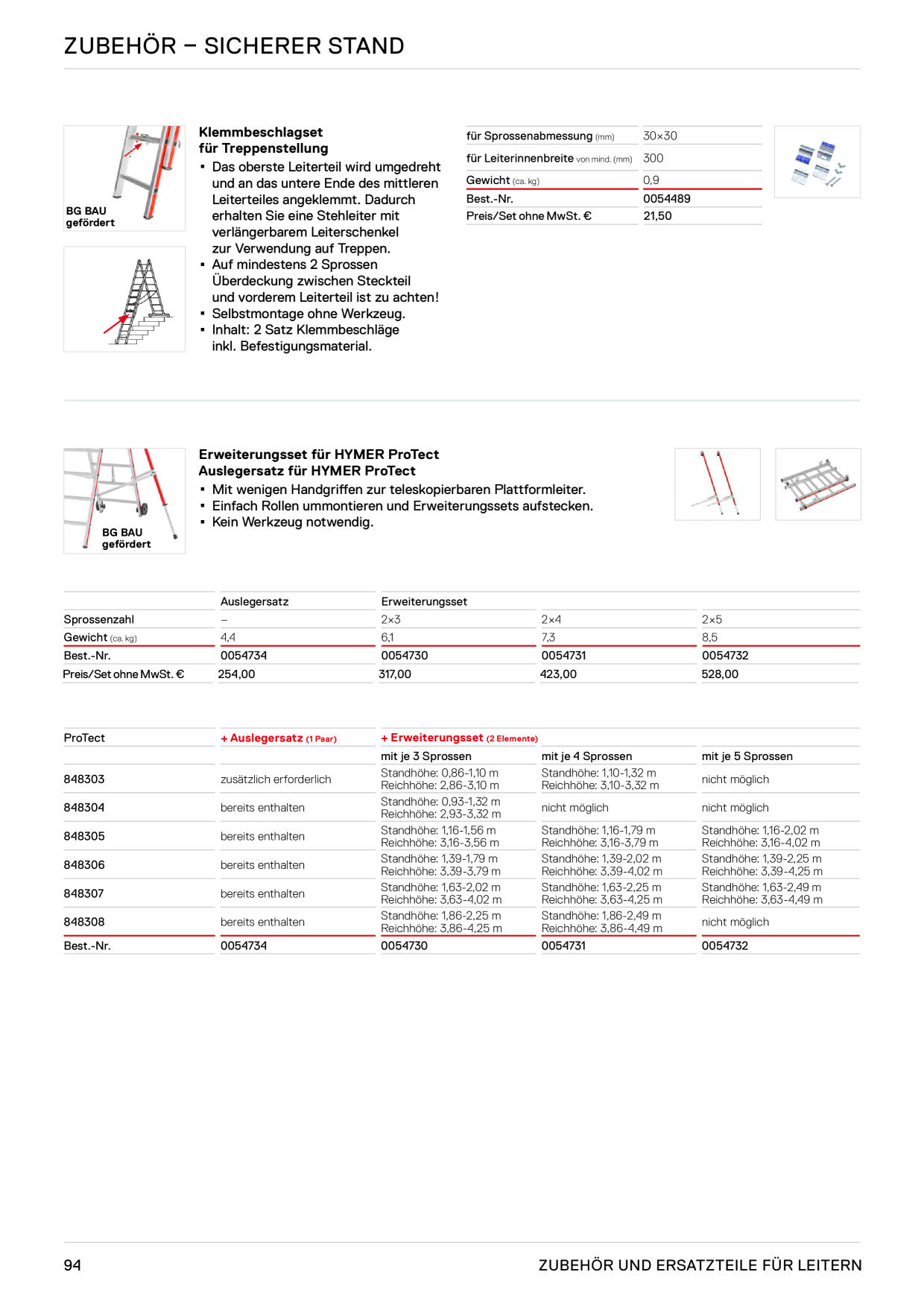 ZUBEHÖR – SICHERER STAND

BG BAU gefördert

Klemmbeschlagset für Treppenstellung
▪ Das oberste Leiterteil wird umgedreht und an das untere Ende des mittleren Leiterteiles angeklemmt. Dadurch erhalten Sie eine Stehleiter mit verlängerbarem Leiterschenkel zur Verwendung auf Treppen.
▪ Auf mindestens 2 Sprossen Überdeckung zwischen Steckteil und vorderem Leiterteil ist zu achten!
▪ Selbstmontage ohne Werkzeug.
▪ Inhalt: 2 Satz Klemmbeschläge inkl. Befestigungsmaterial.

| für Sprossenabmessung (mm) | 30×30 |
|---|---|
| für Leiterinnenbreite von mind. (mm) | 300 |
| Gewicht (ca. kg) | 0,9 |
| Best.-Nr. | 0054489 |
| Preis/Set ohne MwSt. € | 21,50 |

BG BAU gefördert

Erweiterungsset für HYMER ProTect
Auslegersatz für HYMER ProTect
▪ Mit wenigen Handgriffen zur teleskopierbaren Plattformleiter.
▪ Einfach Rollen ummontieren und Erweiterungssets aufstecken.
▪ Kein Werkzeug notwendig.

| | Auslegersatz | Erweiterungsset | | |
|---|---|---|---|---|
| Sprossenzahl | – | 2×3 | 2×4 | 2×5 |
| Gewicht (ca. kg) | 4,4 | 6,1 | 7,3 | 8,5 |
| Best.-Nr. | 0054734 | 0054730 | 0054731 | 0054732 |
| Preis/Set ohne MwSt. € | 254,00 | 317,00 | 423,00 | 528,00 |

| ProTect | + Auslegersatz (1 Paar) | + Erweiterungsset (2 Elemente) | | |
|---|---|---|---|---|
| | | mit je 3 Sprossen | mit je 4 Sprossen | mit je 5 Sprossen |
| 848303 | zusätzlich erforderlich | Standhöhe: 0,86-1,10 m Reichhöhe: 2,86-3,10 m | Standhöhe: 1,10-1,32 m Reichhöhe: 3,10-3,32 m | nicht möglich |
| 848304 | bereits enthalten | Standhöhe: 0,93-1,32 m Reichhöhe: 2,93-3,32 m | nicht möglich | nicht möglich |
| 848305 | bereits enthalten | Standhöhe: 1,16-1,56 m Reichhöhe: 3,16-3,56 m | Standhöhe: 1,16-1,79 m Reichhöhe: 3,16-3,79 m | Standhöhe: 1,16-2,02 m Reichhöhe: 3,16-4,02 m |
| 848306 | bereits enthalten | Standhöhe: 1,39-1,79 m Reichhöhe: 3,39-3,79 m | Standhöhe: 1,39-2,02 m Reichhöhe: 3,39-4,02 m | Standhöhe: 1,39-2,25 m Reichhöhe: 3,39-4,25 m |
| 848307 | bereits enthalten | Standhöhe: 1,63-2,02 m Reichhöhe: 3,63-4,02 m | Standhöhe: 1,63-2,25 m Reichhöhe: 3,63-4,25 m | Standhöhe: 1,63-2,49 m Reichhöhe: 3,63-4,49 m |
| 848308 | bereits enthalten | Standhöhe: 1,86-2,25 m Reichhöhe: 3,86-4,25 m | Standhöhe: 1,86-2,49 m Reichhöhe: 3,86-4,49 m | nicht möglich |
| Best.-Nr. | 0054734 | 0054730 | 0054731 | 0054732 |

94 ZUBEHÖR UND ERSATZTEILE FÜR LEITERN